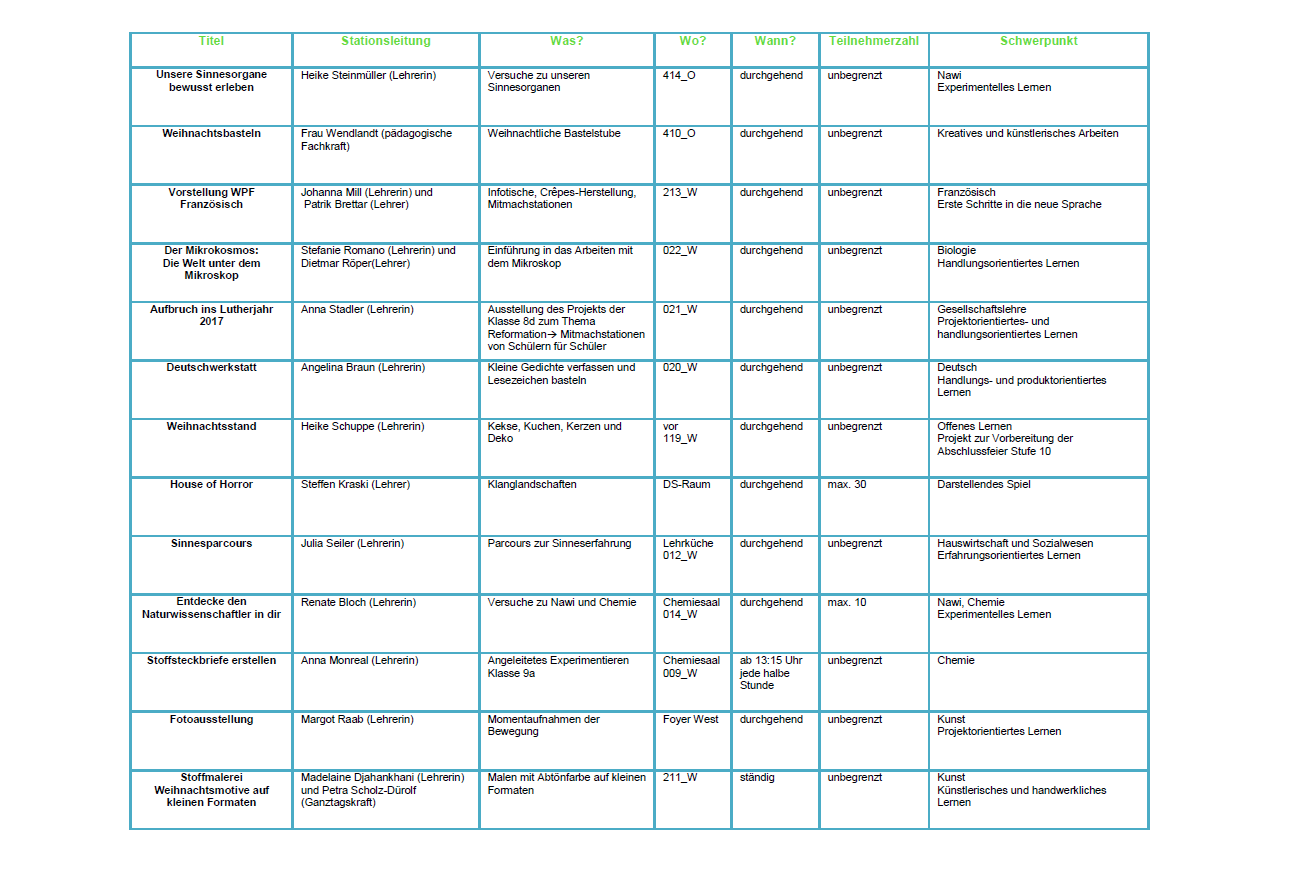 | Titel | Stationsleitung | Was? | Wo? | Wann? | Teilnehmerzahl | Schwerpunkt |
|---|---|---|---|---|---|---|
| Unsere Sinnesorgane bewusst erleben | Heike Steinmüller (Lehrerin) | Versuche zu unseren Sinnesorganen | 414_O | durchgehend | unbegrenzt | Nawi Experimentelles Lernen |
| Weihnachtsbasteln | Frau Wendlandt (pädagogische Fachkraft) | Weihnachtliche Bastelstube | 410_O | durchgehend | unbegrenzt | Kreatives und künstlerisches Arbeiten |
| Vorstellung WPF Französisch | Johanna Mill (Lehrerin) und Patrik Brettar (Lehrer) | Infotische, Crêpes-Herstellung, Mitmachstationen | 213_W | durchgehend | unbegrenzt | Französisch Erste Schritte in die neue Sprache |
| Der Mikrokosmos: Die Welt unter dem Mikroskop | Stefanie Romano (Lehrerin) und Dietmar Röper(Lehrer) | Einführung in das Arbeiten mit dem Mikroskop | 022_W | durchgehend | unbegrenzt | Biologie Handlungsorientiertes Lernen |
| Aufbruch ins Lutherjahr 2017 | Anna Stadler (Lehrerin) | Ausstellung des Projekts der Klasse 8d zum Thema Reformation→ Mitmachstationen von Schülern für Schüler | 021_W | durchgehend | unbegrenzt | Gesellschaftslehre Projektorientiertes- und handlungsorientiertes Lernen |
| Deutschwerkstatt | Angelina Braun (Lehrerin) | Kleine Gedichte verfassen und Lesezeichen basteln | 020_W | durchgehend | unbegrenzt | Deutsch Handlungs- und produktorientiertes Lernen |
| Weihnachtsstand | Heike Schuppe (Lehrerin) | Kekse, Kuchen, Kerzen und Deko | vor 119_W | durchgehend | unbegrenzt | Offenes Lernen Projekt zur Vorbereitung der Abschlussfeier Stufe 10 |
| House of Horror | Steffen Kraski (Lehrer) | Klanglandschaften | DS-Raum | durchgehend | max. 30 | Darstellendes Spiel |
| Sinnesparcours | Julia Seiler (Lehrerin) | Parcours zur Sinneserfahrung | Lehrküche 012_W | durchgehend | unbegrenzt | Hauswirtschaft und Sozialwesen Erfahrungsorientiertes Lernen |
| Entdecke den Naturwissenschaftler in dir | Renate Bloch (Lehrerin) | Versuche zu Nawi und Chemie | Chemiesaal 014_W | durchgehend | max. 10 | Nawi, Chemie Experimentelles Lernen |
| Stoffsteckbriefe erstellen | Anna Monreal (Lehrerin) | Angeleitetes Experimentieren Klasse 9a | Chemiesaal 009_W | ab 13:15 Uhr jede halbe Stunde | unbegrenzt | Chemie |
| Fotoausstellung | Margot Raab (Lehrerin) | Momentaufnahmen der Bewegung | Foyer West | durchgehend | unbegrenzt | Kunst Projektorientiertes Lernen |
| Stoffmalerei Weihnachtsmotive auf kleinen Formaten | Madelaine Djahankhani (Lehrerin) und Petra Scholz-Dürolf (Ganztagskraft) | Malen mit Abtönfarbe auf kleinen Formaten | 211_W | ständig | unbegrenzt | Kunst Künstlerisches und handwerkliches Lernen |